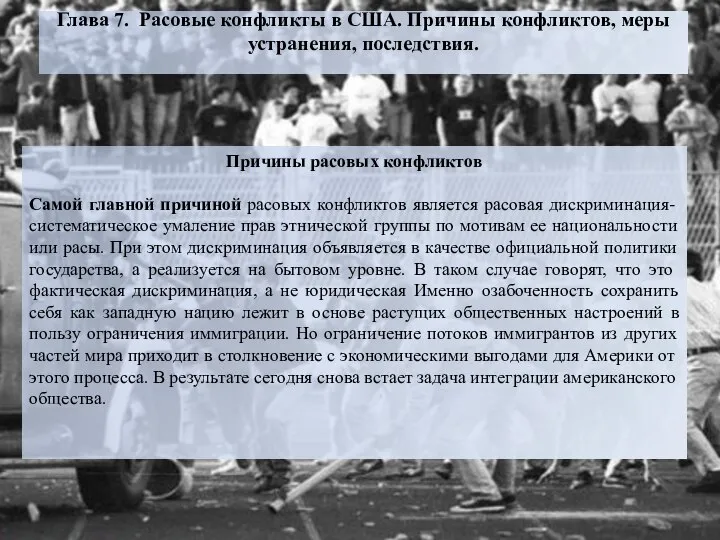 Глава 7. Расовые конфликты в США. Причины конфликтов, меры устранения, последствия.

Причины расовых конфликтов

Самой главной причиной расовых конфликтов является расовая дискриминация- систематическое умаление прав этнической группы по мотивам ее национальности или расы. При этом дискриминация объявляется в качестве официальной политики государства, а реализуется на бытовом уровне. В таком случае говорят, что это фактическая дискриминация, а не юридическая Именно озабоченность сохранить себя как западную нацию лежит в основе растущих общественных настроений в пользу ограничения иммиграции. Но ограничение потоков иммигрантов из других частей мира приходит в столкновение с экономическими выгодами для Америки от этого процесса. В результате сегодня снова встает задача интеграции американского общества.